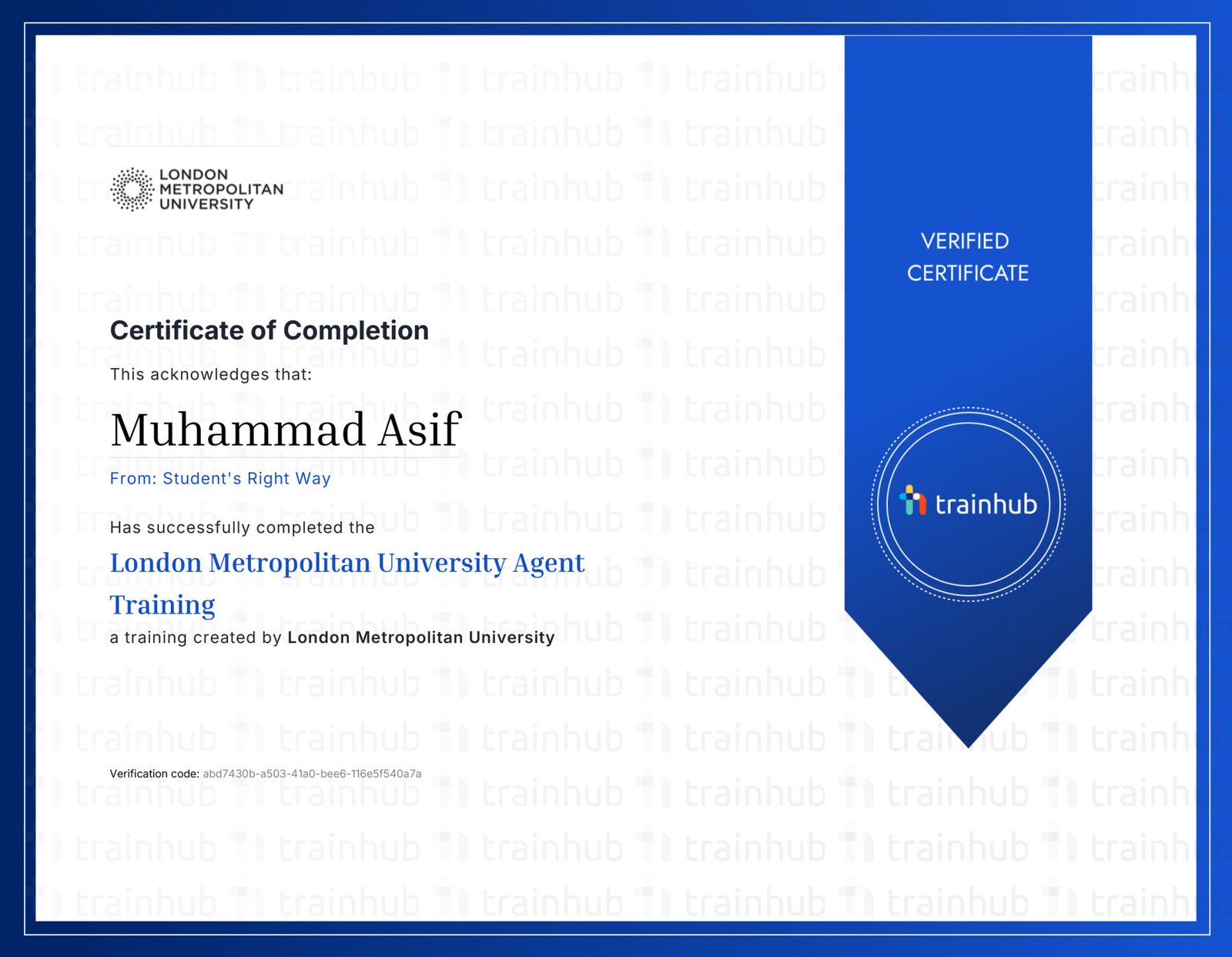 LONDON METROPOLITAN UNIVERSITY

Certificate of Completion

This acknowledges that:

Muhammad Asif

From: Student's Right Way

Has successfully completed the

London Metropolitan University Agent Training

a training created by London Metropolitan University

Verification code: abd7430b-a503-41a0-bee6-116e5f540a7a

VERIFIED CERTIFICATE

trainhub